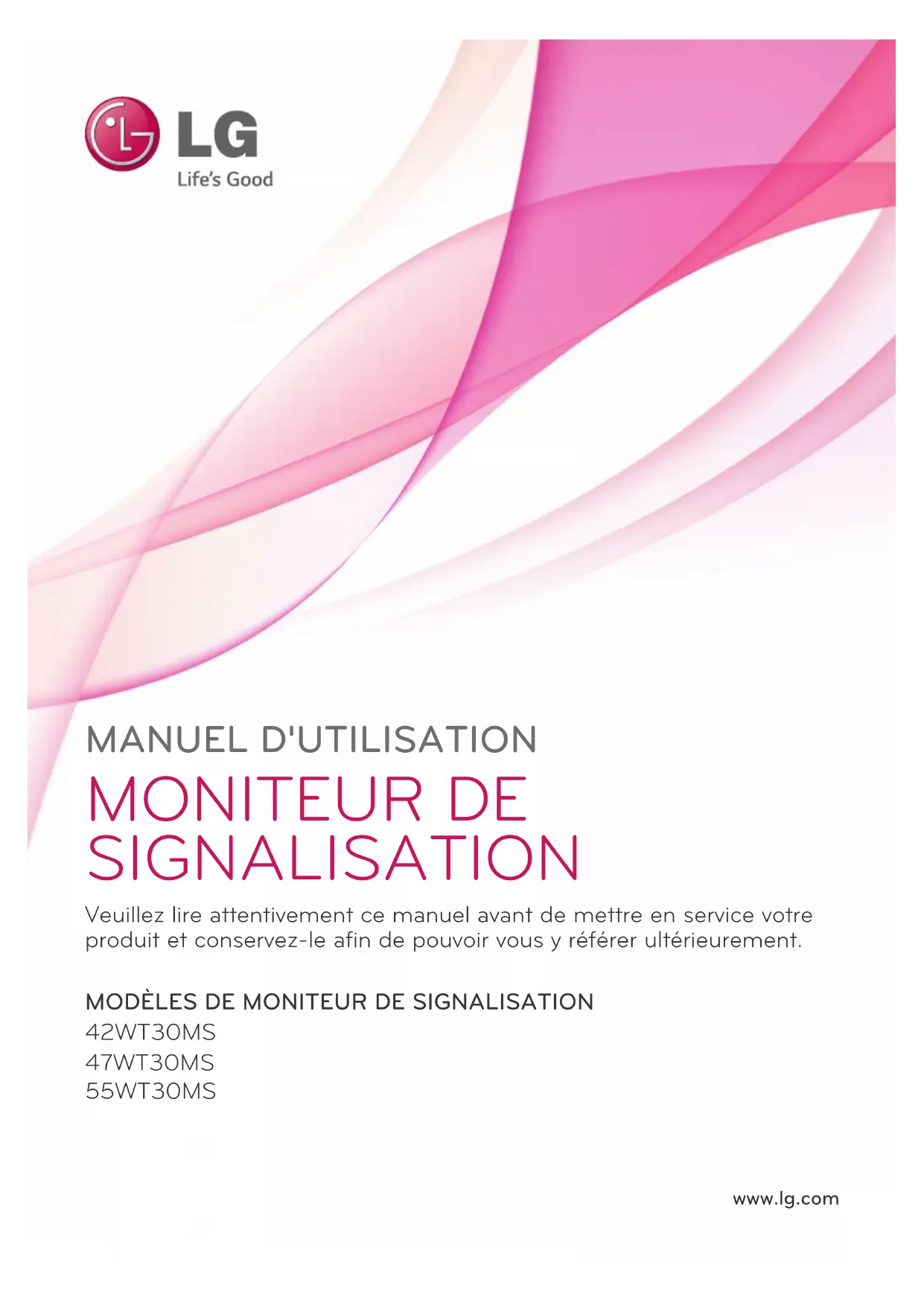 LG
Life's Good

MANUEL D'UTILISATION

MONITEUR DE SIGNALISATION

Veuillez lire attentivement ce manuel avant de mettre en service votre produit et conservez-le afin de pouvoir vous y référer ultérieurement.

MODÈLES DE MONITEUR DE SIGNALISATION
42WT30MS
47WT30MS
55WT30MS

www.lg.com